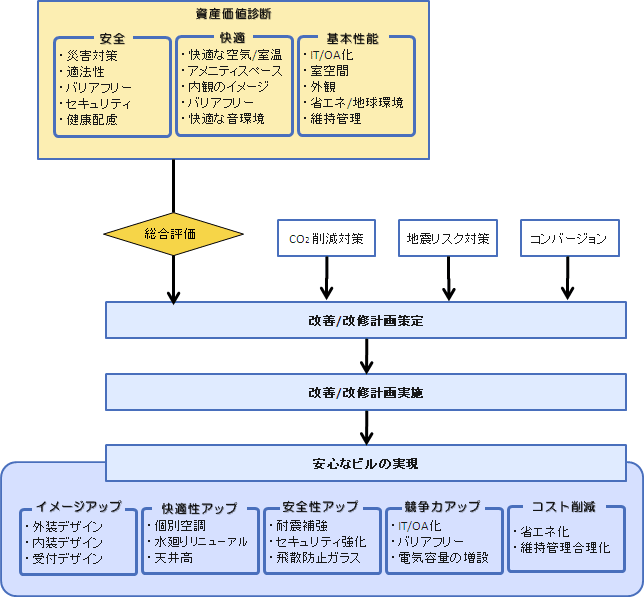 資産価値診断

安全
・災害対策
・適法性
・バリアフリー
・セキュリティ
・健康配慮

快適
・快適な空気/室温
・アメニティスペース
・内観のイメージ
・バリアフリー
・快適な音環境

基本性能
・IT/OA化
・室空間
・外観
・省エネ/地球環境
・維持管理

総合評価

$CO_2$削減対策

地震リスク対策

コンバージョン

改善/改修計画策定

改善/改修計画実施

安心なビルの実現

イメージアップ
・外装デザイン
・内装デザイン
・受付デザイン

快適性アップ
・個別空調
・水廻りリニューアル
・天井高

安全性アップ
・耐震補強
・セキュリティ強化
・飛散防止ガラス

競争力アップ
・IT/OA化
・バリアフリー
・電気容量の増設

コスト削減
・省エネ化
・維持管理合理化